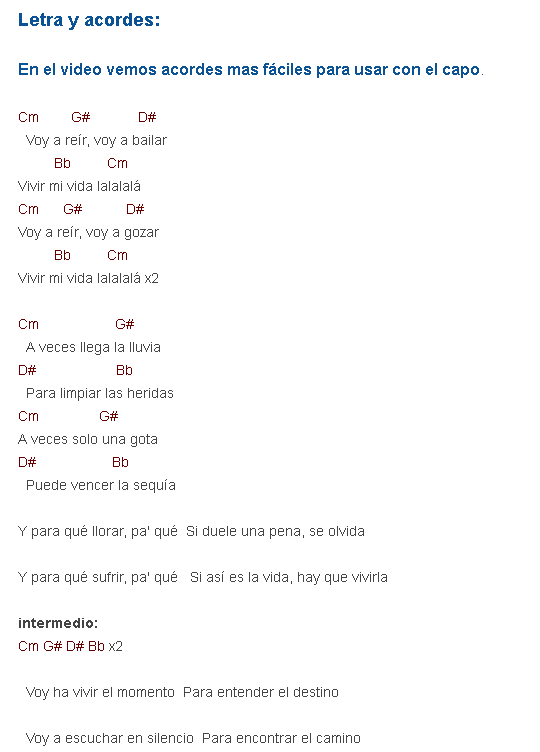 Letra y acordes:

En el video vemos acordes mas fáciles para usar con el capo.

Cm G# D#
Voy a reír, voy a bailar
Bb Cm
Vivir mi vida lalalalá
Cm G# D#
Voy a reír, voy a gozar
Bb Cm
Vivir mi vida lalalalá x2

Cm G#
A veces llega la lluvia
D# Bb
Para limpiar las heridas
Cm G#
A veces solo una gota
D# Bb
Puede vencer la sequía

Y para qué llorar, pa' qué Si duele una pena, se olvida

Y para qué sufrir, pa' qué Si así es la vida, hay que vivirla

intermedio:
Cm G# D# Bb x2

Voy ha vivir el momento Para entender el destino

Voy a escuchar en silencio Para encontrar el camino